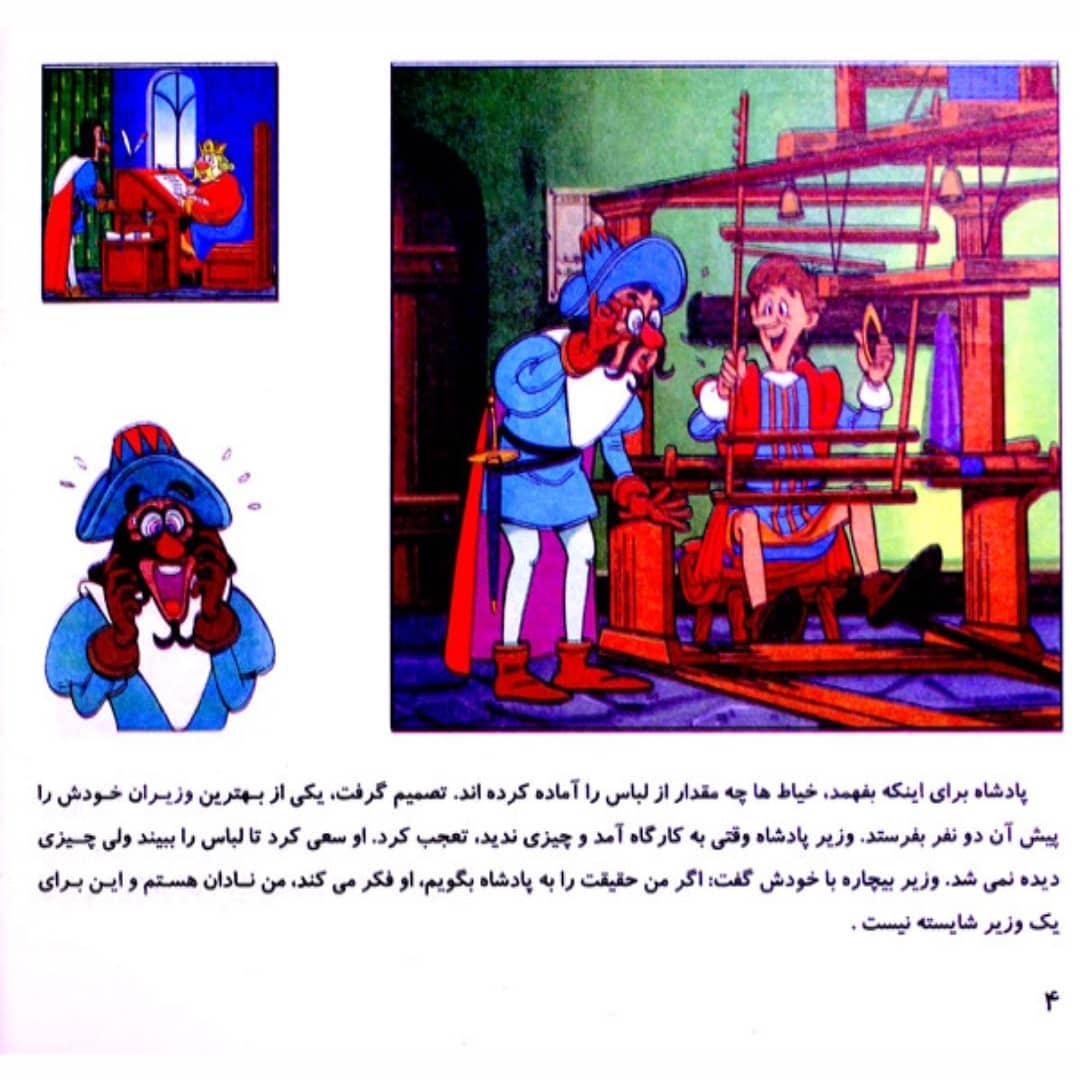 پادشاه برای اینکه بفهمد، خیاط ها چه مقدار از لباس را آماده کرده اند. تصمیم گرفت، یکی از بهترین وزیران خودش را پیش آن دو نفر بفرستد. وزیر پادشاه وقتی به کارگاه آمد و چیزی ندید، تعجب کرد. او سعی کرد تا لباس را ببیند ولی چیزی دیده نمی شد. وزیر بیچاره با خودش گفت: اگر من حقیقت را به پادشاه بگویم، او فکر می کند، من نادان هستم و این برای یک وزیر شایسته نیست .

۴